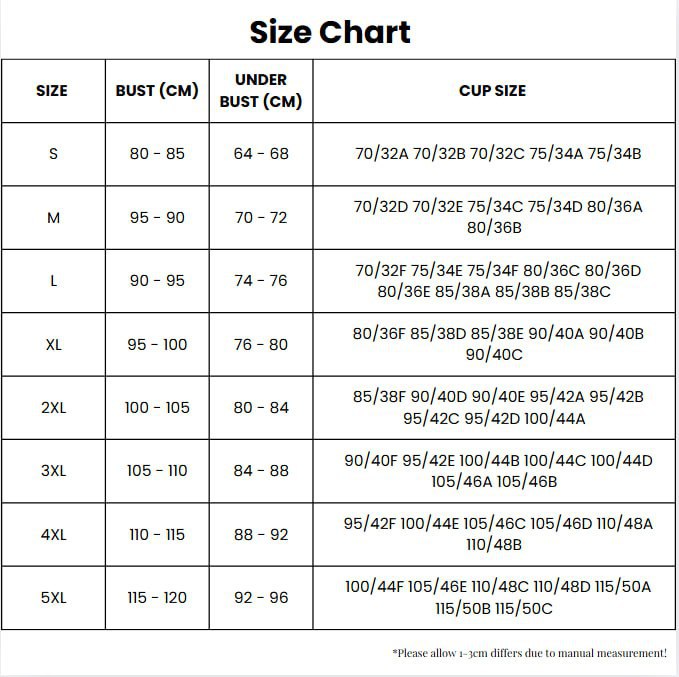 Size Chart

| SIZE | BUST (CM) | UNDER BUST (CM) | CUP SIZE |
|---|---|---|---|
| S | 80 - 85 | 64 - 68 | 70/32A 70/32B 70/32C 75/34A 75/34B |
| M | 95 - 90 | 70 - 72 | 70/32D 70/32E 75/34C 75/34D 80/36A 80/36B |
| L | 90 - 95 | 74 - 76 | 70/32F 75/34E 75/34F 80/36C 80/36D 80/36E 85/38A 85/38B 85/38C |
| XL | 95 - 100 | 76 - 80 | 80/36F 85/38D 85/38E 90/40A 90/40B 90/40C |
| 2XL | 100 - 105 | 80 - 84 | 85/38F 90/40D 90/40E 95/42A 95/42B 95/42C 95/42D 100/44A |
| 3XL | 105 - 110 | 84 - 88 | 90/40F 95/42E 100/44B 100/44C 100/44D 105/46A 105/46B |
| 4XL | 110 - 115 | 88 - 92 | 95/42F 100/44E 105/46C 105/46D 110/48A 110/48B |
| 5XL | 115 - 120 | 92 - 96 | 100/44F 105/46E 110/48C 110/48D 115/50A 115/50B 115/50C |

*Please allow 1-3cm differs due to manual measurement!